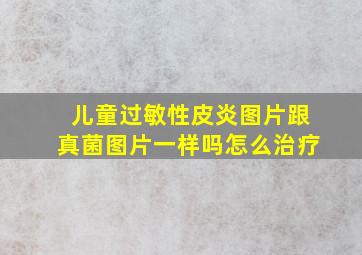 儿童过敏性皮炎图片跟真菌图片一样吗怎么治疗